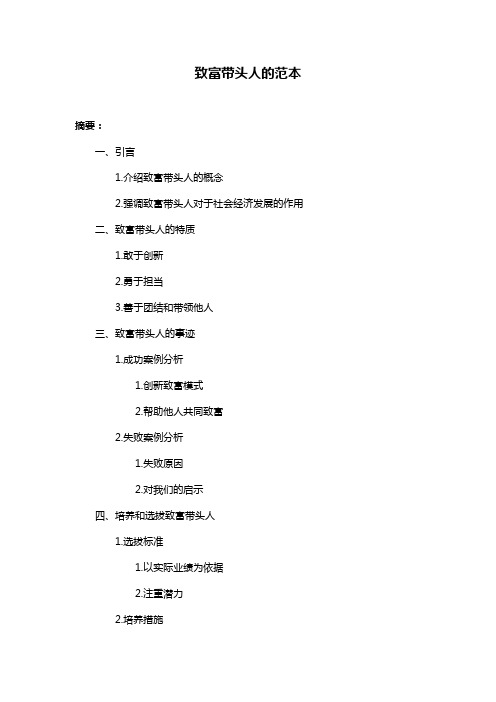 致富带头人的范本

摘要：

一、引言

1.介绍致富带头人的概念

2.强调致富带头人对于社会经济发展的作用

二、致富带头人的特质

1.敢于创新

2.勇于担当

3.善于团结和带领他人

三、致富带头人的事迹

1.成功案例分析

1.创新致富模式

2.帮助他人共同致富

2.失败案例分析

1.失败原因

2.对我们的启示

四、培养和选拔致富带头人

1.选拔标准

1.以实际业绩为依据

2.注重潜力

2.培养措施